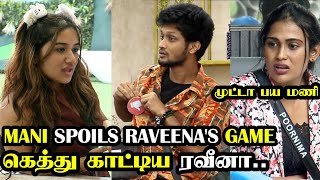 முட்டா பய மணி

POORNIMA

MANI SPOILS RAVEENA'S GAME
கெத்து காட்டிய ரவீனா..